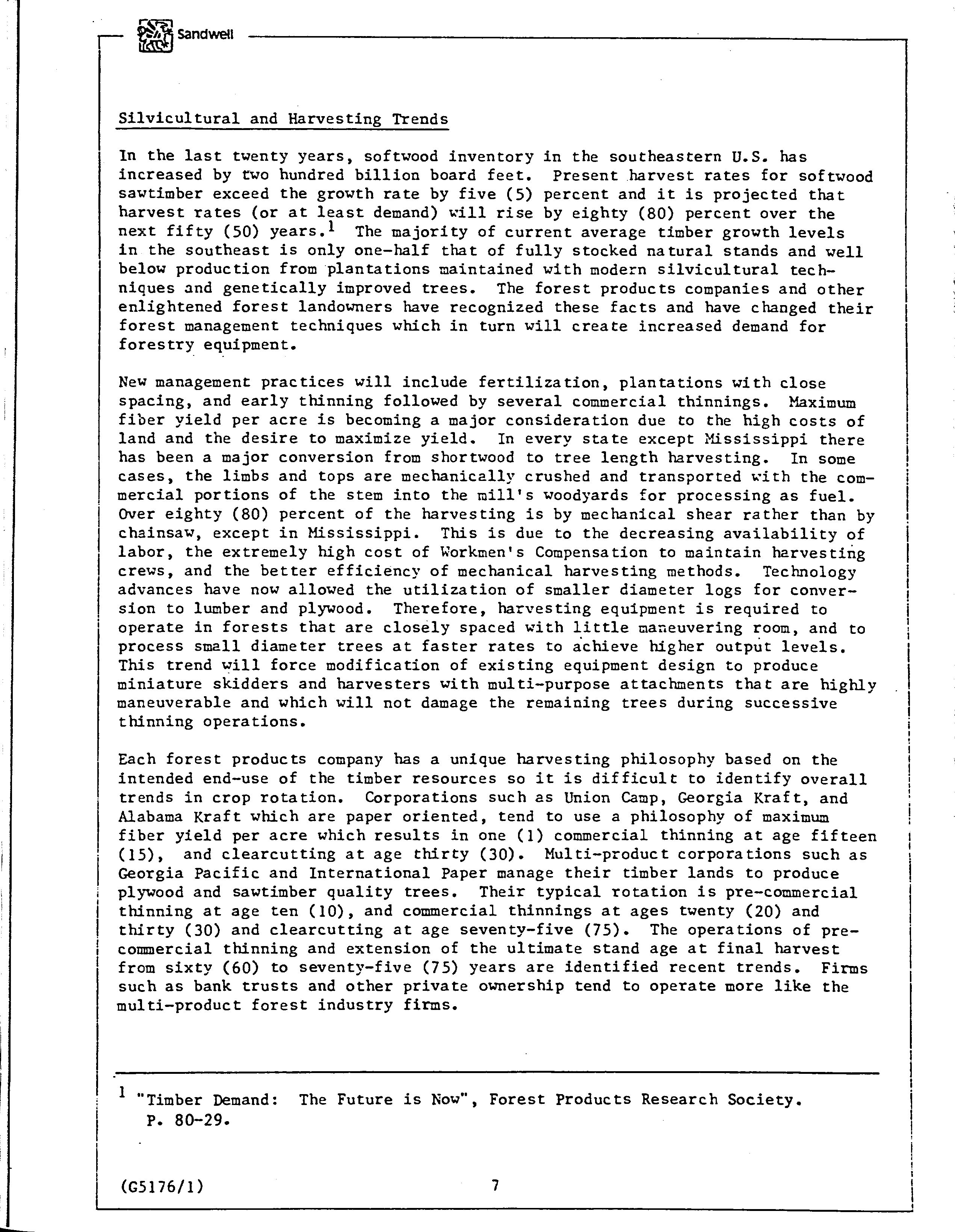 Sandwell

Silvicultural and Harvesting Trends

In the last twenty years, softwood inventory in the southeastern U.S. has increased by two hundred billion board feet. Present harvest rates for softwood sawtimber exceed the growth rate by five (5) percent and it is projected that harvest rates (or at least demand) will rise by eighty (80) percent over the next fifty (50) years.$^1$ The majority of current average timber growth levels in the southeast is only one-half that of fully stocked natural stands and well below production from plantations maintained with modern silvicultural techniques and genetically improved trees. The forest products companies and other enlightened forest landowners have recognized these facts and have changed their forest management techniques which in turn will create increased demand for forestry equipment.

New management practices will include fertilization, plantations with close spacing, and early thinning followed by several commercial thinnings. Maximum fiber yield per acre is becoming a major consideration due to the high costs of land and the desire to maximize yield. In every state except Mississippi there has been a major conversion from shortwood to tree length harvesting. In some cases, the limbs and tops are mechanically crushed and transported with the commercial portions of the stem into the mill's woodyards for processing as fuel. Over eighty (80) percent of the harvesting is by mechanical shear rather than by chainsaw, except in Mississippi. This is due to the decreasing availability of labor, the extremely high cost of Workmen's Compensation to maintain harvesting crews, and the better efficiency of mechanical harvesting methods. Technology advances have now allowed the utilization of smaller diameter logs for conversion to lumber and plywood. Therefore, harvesting equipment is required to operate in forests that are closely spaced with little maneuvering room, and to process small diameter trees at faster rates to achieve higher output levels. This trend will force modification of existing equipment design to produce miniature skidders and harvesters with multi-purpose attachments that are highly maneuverable and which will not damage the remaining trees during successive thinning operations.

Each forest products company has a unique harvesting philosophy based on the intended end-use of the timber resources so it is difficult to identify overall trends in crop rotation. Corporations such as Union Camp, Georgia Kraft, and Alabama Kraft which are paper oriented, tend to use a philosophy of maximum fiber yield per acre which results in one (1) commercial thinning at age fifteen (15), and clearcutting at age thirty (30). Multi-product corporations such as Georgia Pacific and International Paper manage their timber lands to produce plywood and sawtimber quality trees. Their typical rotation is pre-commercial thinning at age ten (10), and commercial thinnings at ages twenty (20) and thirty (30) and clearcutting at age seventy-five (75). The operations of pre-commercial thinning and extension of the ultimate stand age at final harvest from sixty (60) to seventy-five (75) years are identified recent trends. Firms such as bank trusts and other private ownership tend to operate more like the multi-product forest industry firms.

$^1$ "Timber Demand: The Future is Now", Forest Products Research Society. P. 80-29.

(G5176/1)

7